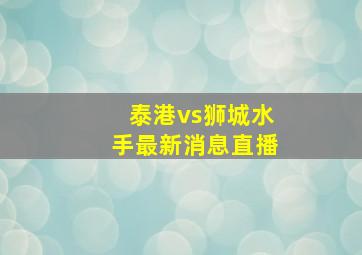 泰港vs狮城水手最新消息直播